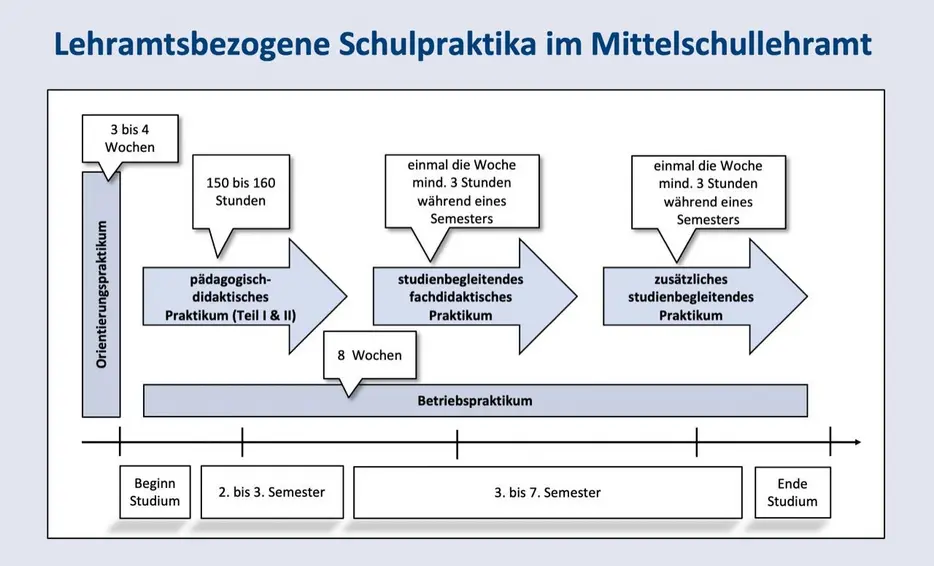 Lehramtsbezogene Schulpraktika im Mittelschullehramt

3 bis 4 Wochen

Orientierungspraktikum

150 bis 160 Stunden

pädagogisch-didaktisches Praktikum (Teil I & II)

einmal die Woche mind. 3 Stunden während eines Semesters

studienbegleitendes fachdidaktisches Praktikum

einmal die Woche mind. 3 Stunden während eines Semesters

zusätzliches studienbegleitendes Praktikum

8 Wochen

Betriebspraktikum

Beginn Studium

2. bis 3. Semester

3. bis 7. Semester

Ende Studium